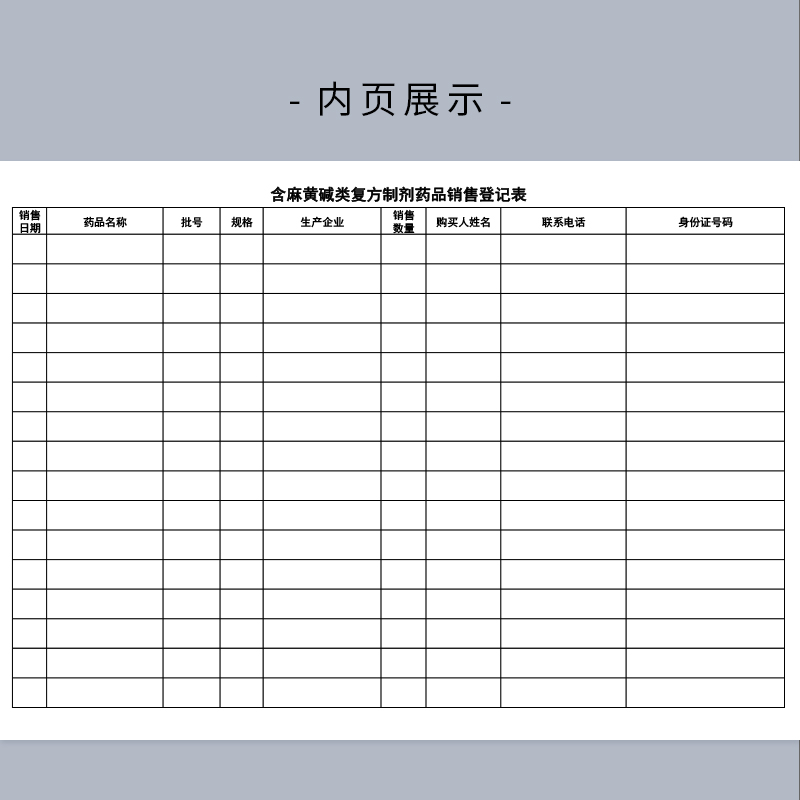 - 内页展示 -

含麻黄碱类复方制剂药品销售登记表

| 销售日期 | 药品名称 | 批号 | 规格 | 生产企业 | 销售数量 | 购买人姓名 | 联系电话 | 身份证号码 |
|---|---|---|---|---|---|---|---|---|
| | | | | | | | | |
| | | | | | | | | |
| | | | | | | | | |
| | | | | | | | | |
| | | | | | | | | |
| | | | | | | | | |
| | | | | | | | | |
| | | | | | | | | |
| | | | | | | | | |
| | | | | | | | | |
| | | | | | | | | |
| | | | | | | | | |
| | | | | | | | | |
| | | | | | | | | |
| | | | | | | | | |
| | | | | | | | | |